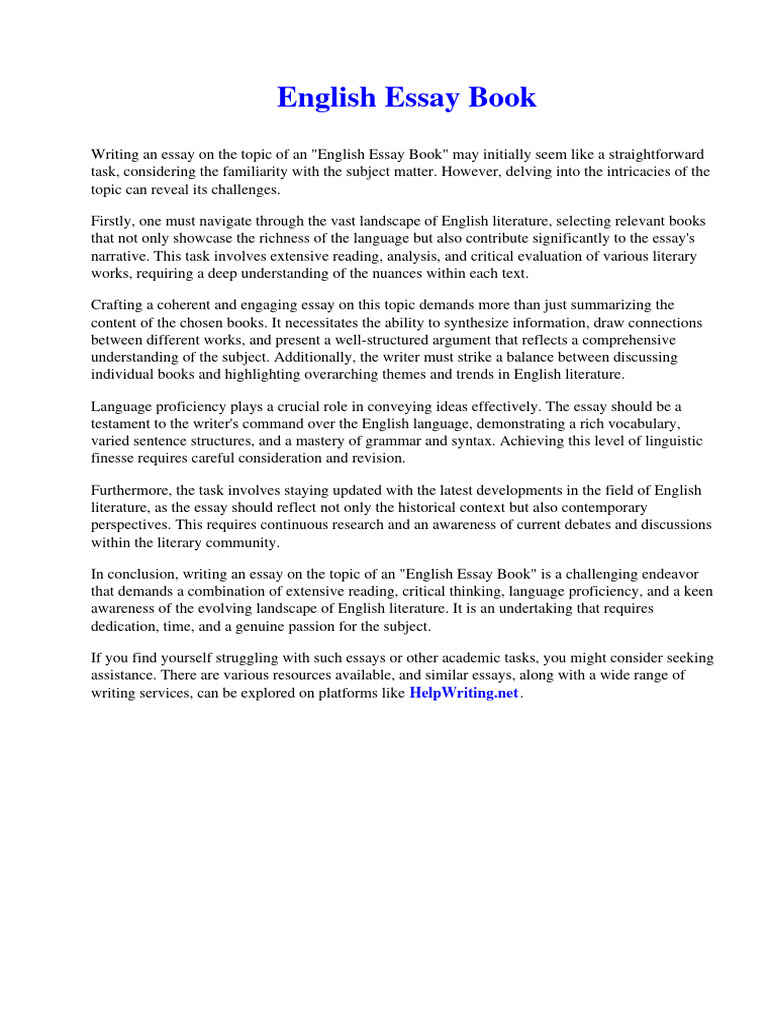 English Essay Book

Writing an essay on the topic of an "English Essay Book" may initially seem like a straightforward task, considering the familiarity with the subject matter. However, delving into the intricacies of the topic can reveal its challenges.

Firstly, one must navigate through the vast landscape of English literature, selecting relevant books that not only showcase the richness of the language but also contribute significantly to the essay's narrative. This task involves extensive reading, analysis, and critical evaluation of various literary works, requiring a deep understanding of the nuances within each text.

Crafting a coherent and engaging essay on this topic demands more than just summarizing the content of the chosen books. It necessitates the ability to synthesize information, draw connections between different works, and present a well-structured argument that reflects a comprehensive understanding of the subject. Additionally, the writer must strike a balance between discussing individual books and highlighting overarching themes and trends in English literature.

Language proficiency plays a crucial role in conveying ideas effectively. The essay should be a testament to the writer's command over the English language, demonstrating a rich vocabulary, varied sentence structures, and a mastery of grammar and syntax. Achieving this level of linguistic finesse requires careful consideration and revision.

Furthermore, the task involves staying updated with the latest developments in the field of English literature, as the essay should reflect not only the historical context but also contemporary perspectives. This requires continuous research and an awareness of current debates and discussions within the literary community.

In conclusion, writing an essay on the topic of an "English Essay Book" is a challenging endeavor that demands a combination of extensive reading, critical thinking, language proficiency, and a keen awareness of the evolving landscape of English literature. It is an undertaking that requires dedication, time, and a genuine passion for the subject.

If you find yourself struggling with such essays or other academic tasks, you might consider seeking assistance. There are various resources available, and similar essays, along with a wide range of writing services, can be explored on platforms like HelpWriting.net.